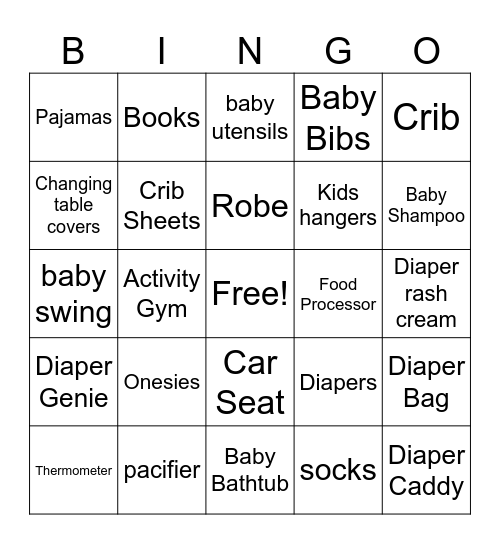 | B | I | N | G | O |
|---|---|---|---|---|
| Pajamas | Books | baby utensils | Baby Bibs | Crib |
| Changing table covers | Crib Sheets | Robe | Kids hangers | Baby Shampoo |
| baby swing | Activity Gym | Free! | Food Processor | Diaper rash cream |
| Diaper Genie | Onesies | Car Seat | Diapers | Diaper Bag |
| Thermometer | pacifier | Baby Bathtub | socks | Diaper Caddy |